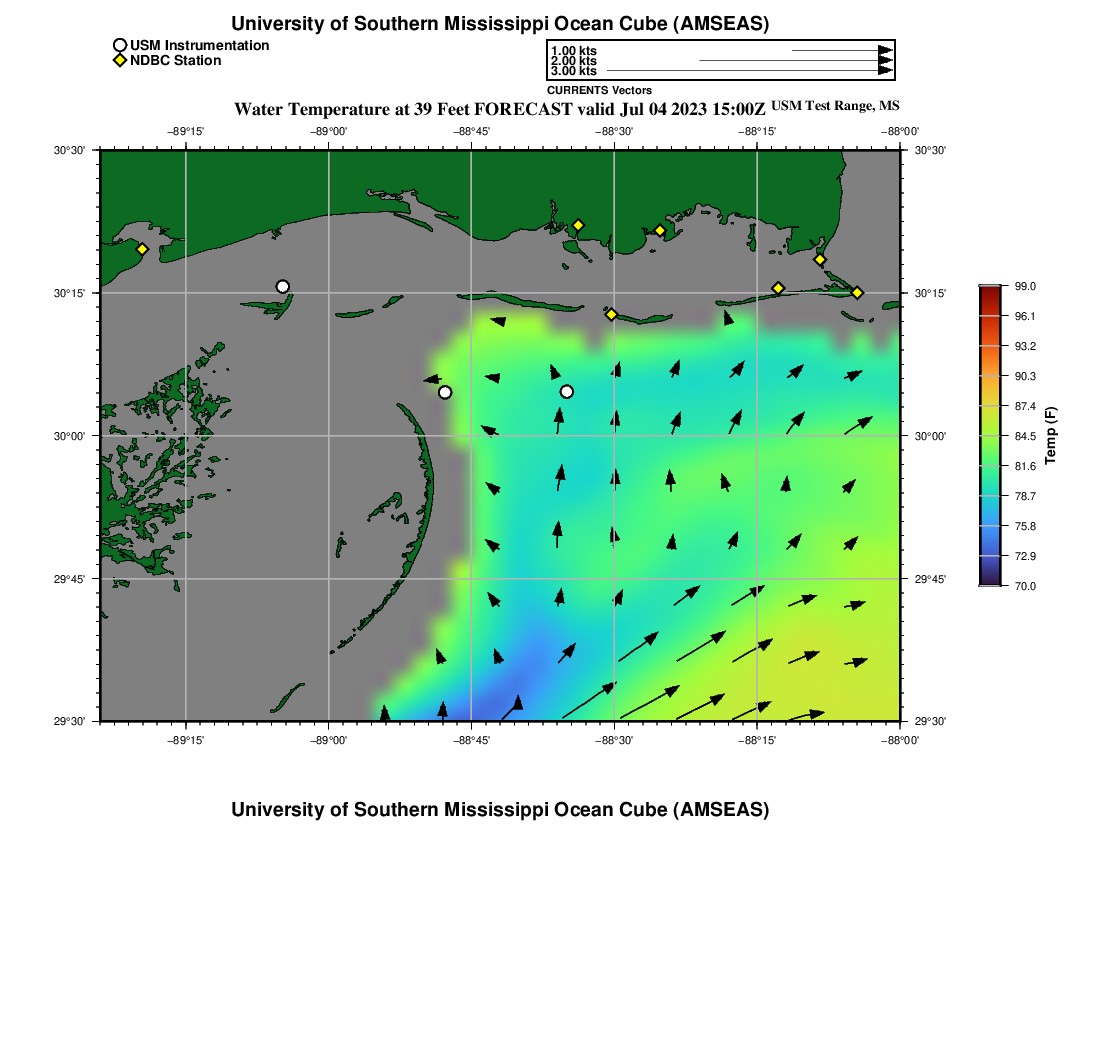 University of Southern Mississippi Ocean Cube (AMSEAS)

USM Instrumentation
NDBC Station

1.00 kts
2.00 kts
3.00 kts
CURRENTS Vectors

Water Temperature at 39 Feet FORECAST valid Jul 04 2023 15:00Z USM Test Range, MS

−89°15' −89°00' −88°45' −88°30' −88°15' −88°00'

30°30'
30°15'
30°00'
29°45'
29°30'

30°30'
30°15'
30°00'
29°45'
29°30'

−89°15' −89°00' −88°45' −88°30' −88°15' −88°00'

99.0
96.1
93.2
90.3
87.4
84.5
81.6
78.7
75.8
72.9
70.0
Temp (F)

University of Southern Mississippi Ocean Cube (AMSEAS)